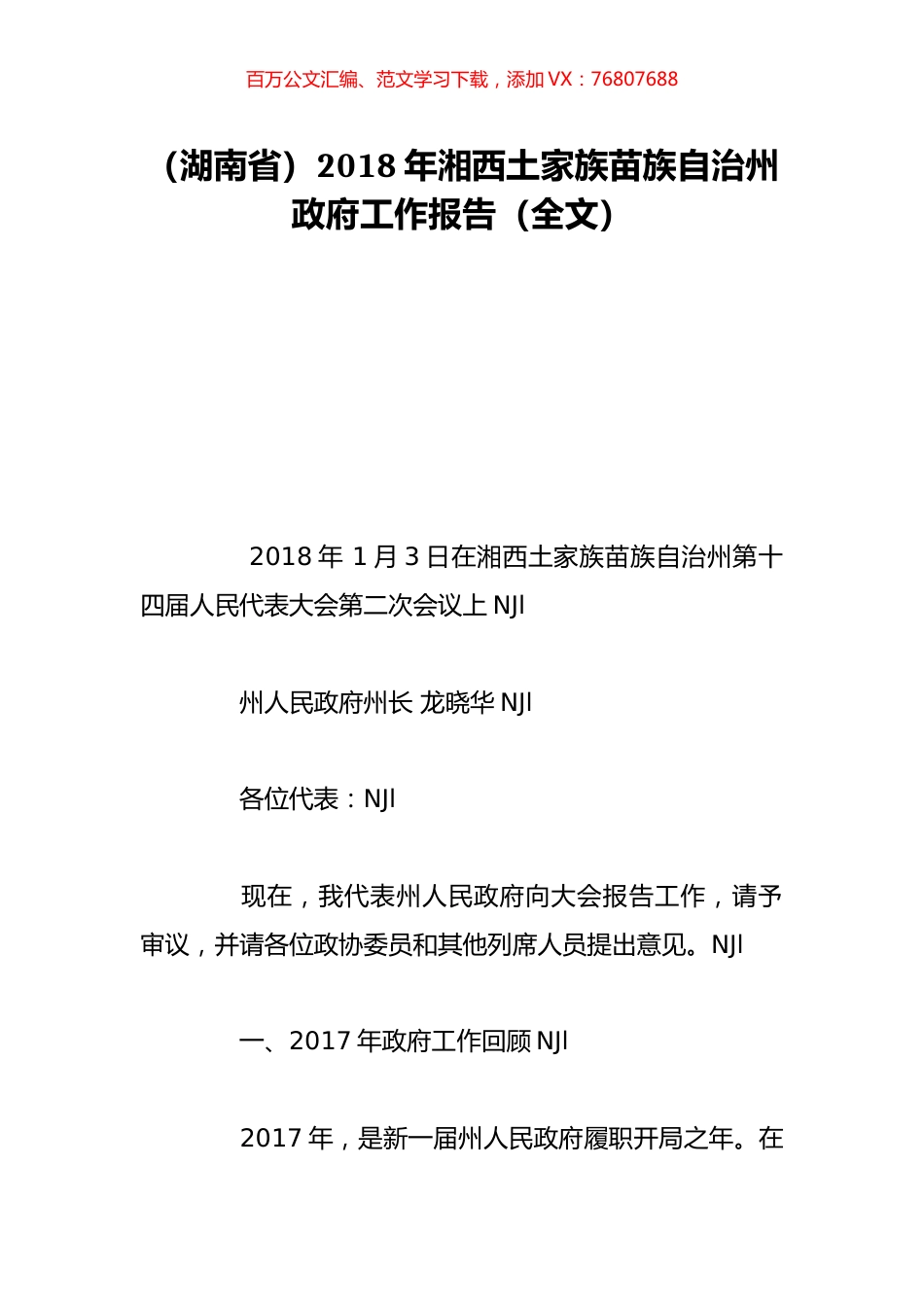 百万公文汇编、范文学习下载，添加 VX：76807688

（湖南省）2018 年湘西土家族苗族自治州政府工作报告（全文）

2018 年 1 月 3 日在湘西土家族苗族自治州第十四届人民代表大会第二次会议上 NJl

州人民政府州长 龙晓华 NJl

各位代表：NJl

现在，我代表州人民政府向大会报告工作，请予审议，并请各位政协委员和其他列席人员提出意见。NJl

一、2017 年政府工作回顾 NJl

2017 年，是新一届州人民政府履职开局之年。在